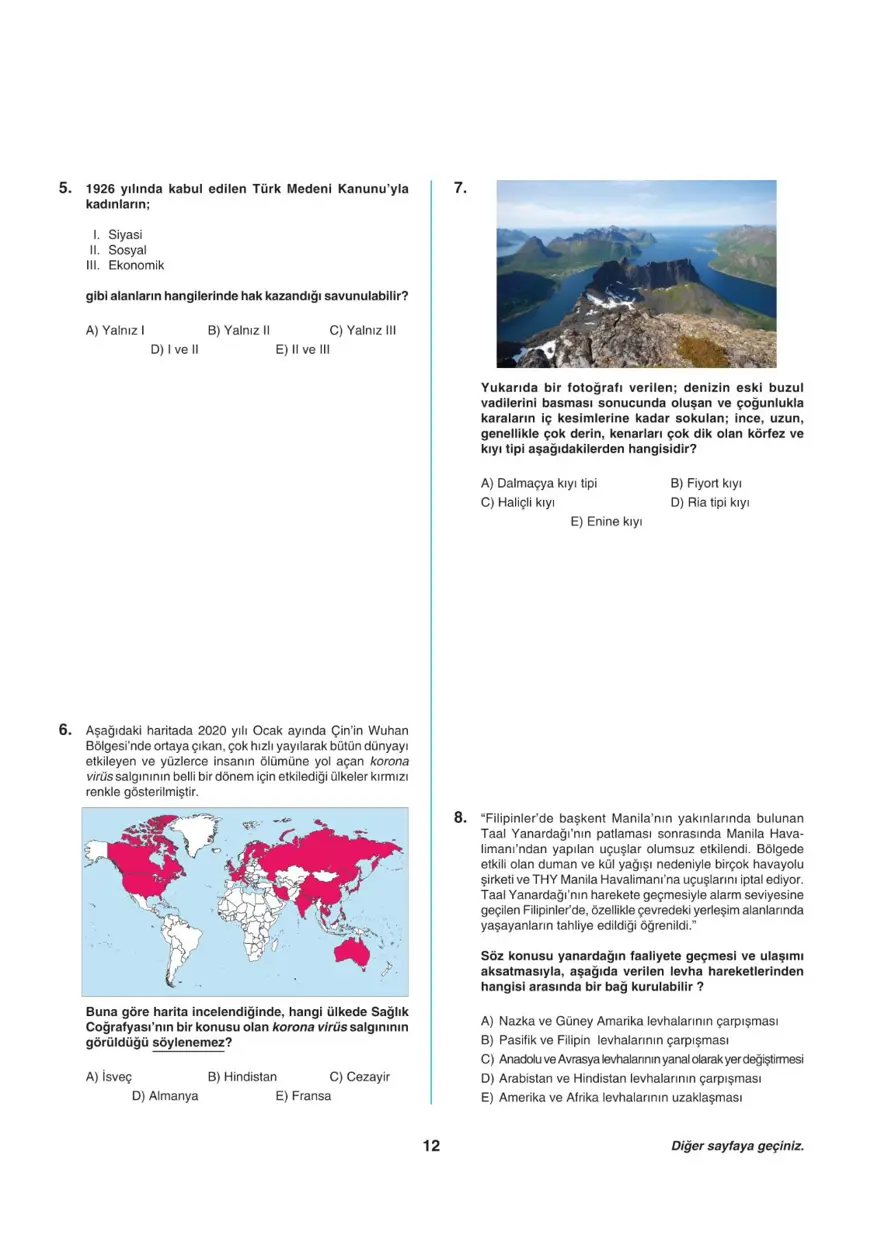 5. 1926 yılında kabul edilen Türk Medeni Kanunu'yla kadınların;

I. Siyasi
II. Sosyal
III. Ekonomik

gibi alanların hangilerinde hak kazandığı savunulabilir?

A) Yalnız I
B) Yalnız II
C) Yalnız III
D) I ve II
E) II ve III

6. Aşağıdaki haritada 2020 yılı Ocak ayında Çin'in Wuhan Bölgesi'nde ortaya çıkan, çok hızlı yayılarak bütün dünyayı etkileyen ve yüzlerce insanın ölümüne yol açan korona virüs salgınının belli bir dönem için etkilediği ülkeler kırmızı renkle gösterilmiştir.

Buna göre harita incelendiğinde, hangi ülkede Sağlık Coğrafyası'nın bir konusu olan korona virüs salgınının görüldüğü söylenemez?

A) İsveç
B) Hindistan
C) Cezayir
D) Almanya
E) Fransa

7.

Yukarıda bir fotoğrafı verilen; denizin eski buzul vadilerini basması sonucunda oluşan ve çoğunlukla karaların iç kesimlerine kadar sokulan; ince, uzun, genellikle çok derin, kenarları çok dik olan körfez ve kıyı tipi aşağıdakilerden hangisidir?

A) Dalmaçya kıyı tipi
B) Fiyort kıyı
C) Haliçli kıyı
D) Ria tipi kıyı
E) Enine kıyı

8. "Filipinler'de başkent Manila'nın yakınlarında bulunan Taal Yanardağı'nın patlaması sonrasında Manila Havalimanı'ndan yapılan uçuşlar olumsuz etkilendi. Bölgede etkili olan duman ve kül yağışı nedeniyle birçok havayolu şirketi ve THY Manila Havalimanı'na uçuşlarını iptal ediyor. Taal Yanardağı'nın harekete geçmesiyle alarm seviyesine geçilen Filipinler'de, özellikle çevredeki yerleşim alanlarında yaşayanların tahliye edildiği öğrenildi."

Söz konusu yanardağın faaliyete geçmesi ve ulaşımı aksatmasıyla, aşağıda verilen levha hareketlerinden hangisi arasında bir bağ kurulabilir ?

A) Nazka ve Güney Amarika levhalarının çarpışması
B) Pasifik ve Filipin levhalarının çarpışması
C) Anadolu ve Avrasya levhalarının yanal olarak yer değiştirmesi
D) Arabistan ve Hindistan levhalarının çarpışması
E) Amerika ve Afrika levhalarının uzaklaşması

12

Diğer sayfaya geçiniz.